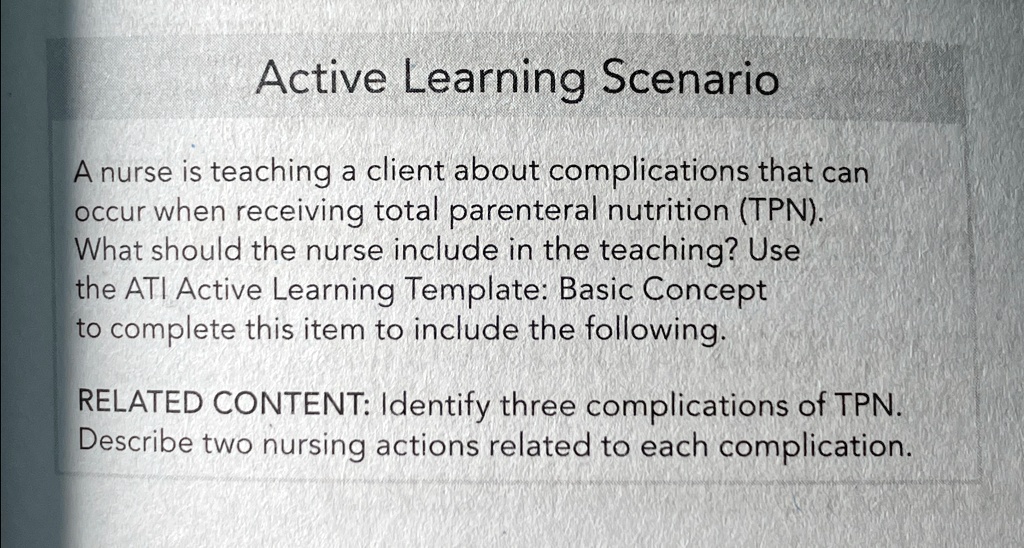 Active Learning Scenario

A nurse is teaching a client about complications that can occur when receiving total parenteral nutrition (TPN). What should the nurse include in the teaching? Use the ATI Active Learning Template: Basic Concept to complete this item to include the following.

RELATED CONTENT: Identify three complications of TPN. Describe two nursing actions related to each complication.